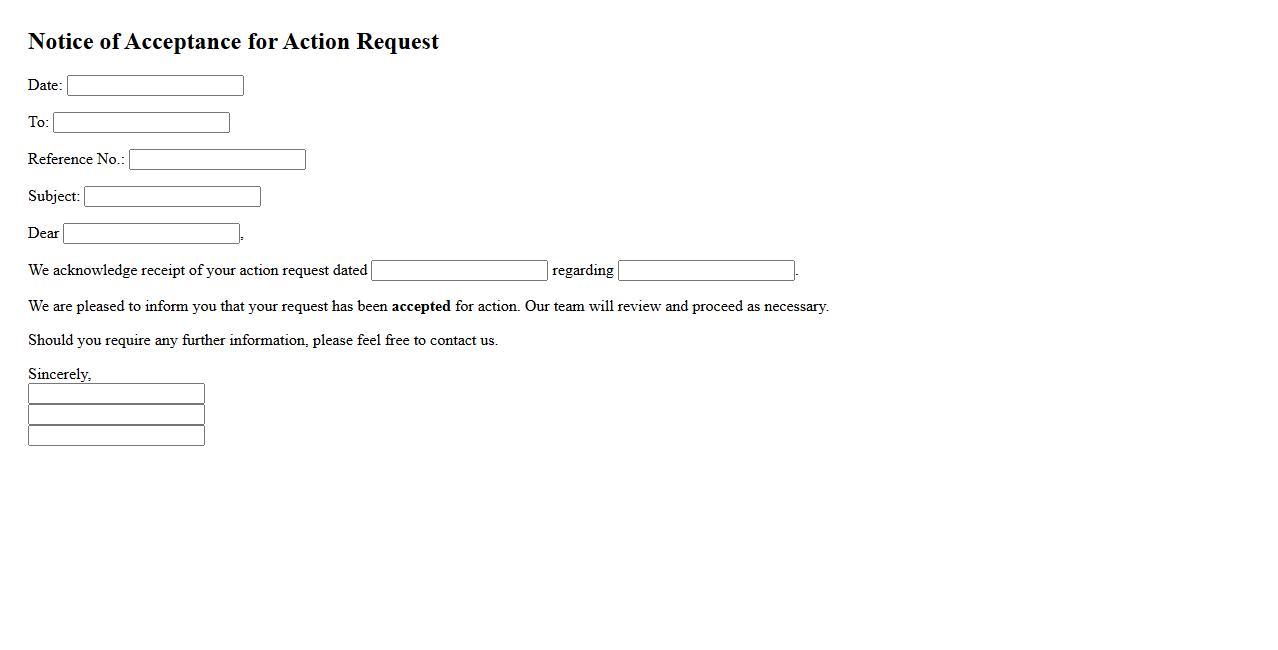 Notice of Acceptance for Action Request

Date:

To:

Reference No.:

Subject:

Dear ,

We acknowledge receipt of your action request dated regarding .

We are pleased to inform you that your request has been accepted for action. Our team will review and proceed as necessary.

Should you require any further information, please feel free to contact us.

Sincerely,